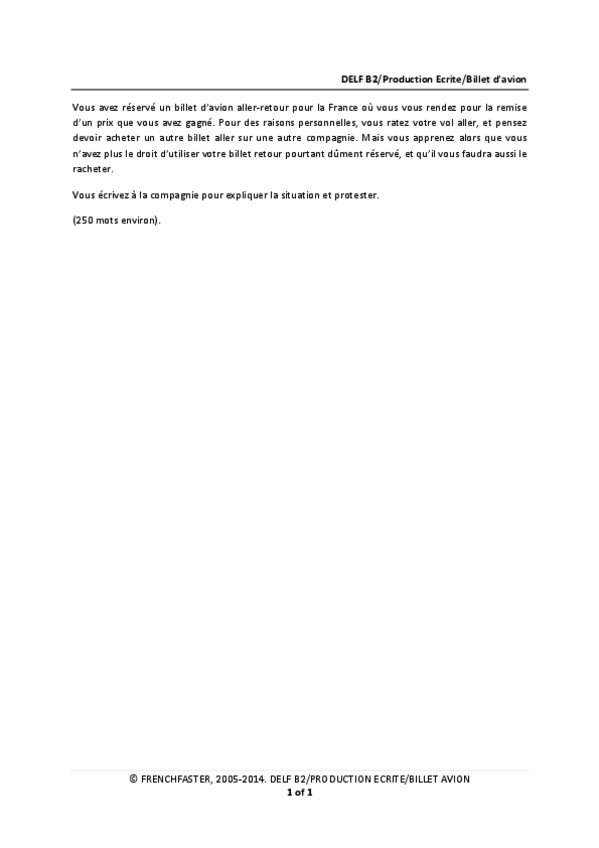 DELF B2/Production Ecrite/Billet d'avion

Vous avez réservé un billet d'avion aller-retour pour la France où vous vous rendez pour la remise d'un prix que vous avez gagné. Pour des raisons personnelles, vous ratez votre vol aller, et pensez devoir acheter un autre billet aller sur une autre compagnie. Mais vous apprenez alors que vous n'avez plus le droit d'utiliser votre billet retour pourtant dûment réservé, et qu'il vous faudra aussi le racheter.

Vous écrivez à la compagnie pour expliquer la situation et protester.

(250 mots environ).

© FRENCHFASTER, 2005-2014. DELF B2/PRODUCTION ECRITE/BILLET AVION
1 of 1